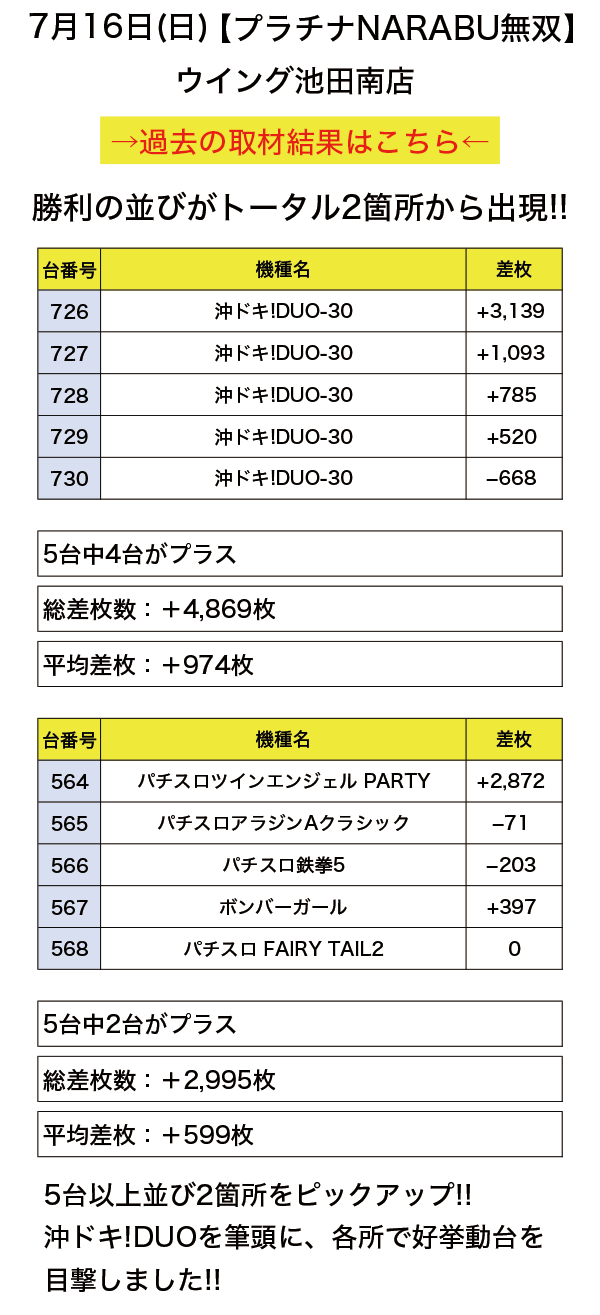 7月16日(日)【プラチナNARABU無双】
ウイング池田南店

→過去の取材結果はこちら←

勝利の並びがトータル2箇所から出現!!

| 台番号 | 機種名 | 差枚 |
|---|---|---|
| 726 | 沖ドキ!DUO-30 | +3,139 |
| 727 | 沖ドキ!DUO-30 | +1,093 |
| 728 | 沖ドキ!DUO-30 | +785 |
| 729 | 沖ドキ!DUO-30 | +520 |
| 730 | 沖ドキ!DUO-30 | −668 |

5台中4台がプラス

総差枚数：＋4,869枚

平均差枚：＋974枚

| 台番号 | 機種名 | 差枚 |
|---|---|---|
| 564 | パチスロツインエンジェル PARTY | +2,872 |
| 565 | パチスロアラジンAクラシック | −71 |
| 566 | パチスロ鉄拳5 | −203 |
| 567 | ボンバーガール | +397 |
| 568 | パチスロ FAIRY TAIL2 | 0 |

5台中2台がプラス

総差枚数：＋2,995枚

平均差枚：＋599枚

5台以上並び2箇所をピックアップ!!
沖ドキ!DUOを筆頭に、各所で好挙動台を目撃しました!!